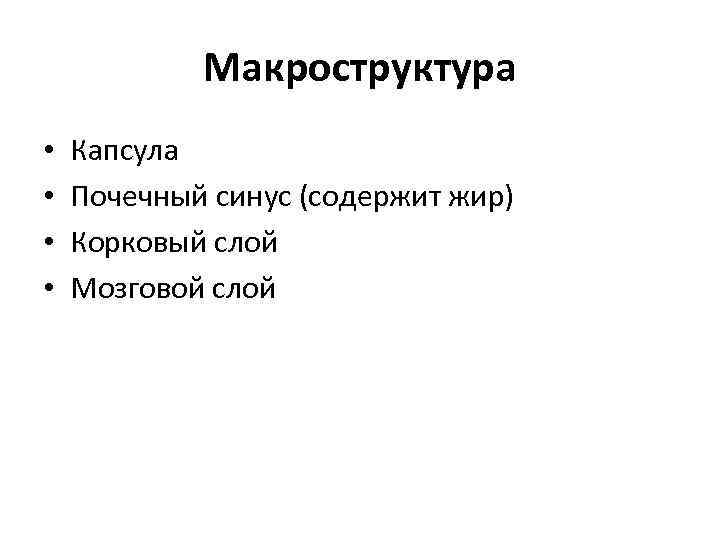 Макроструктура

• Капсула
• Почечный синус (содержит жир)
• Корковый слой
• Мозговой слой